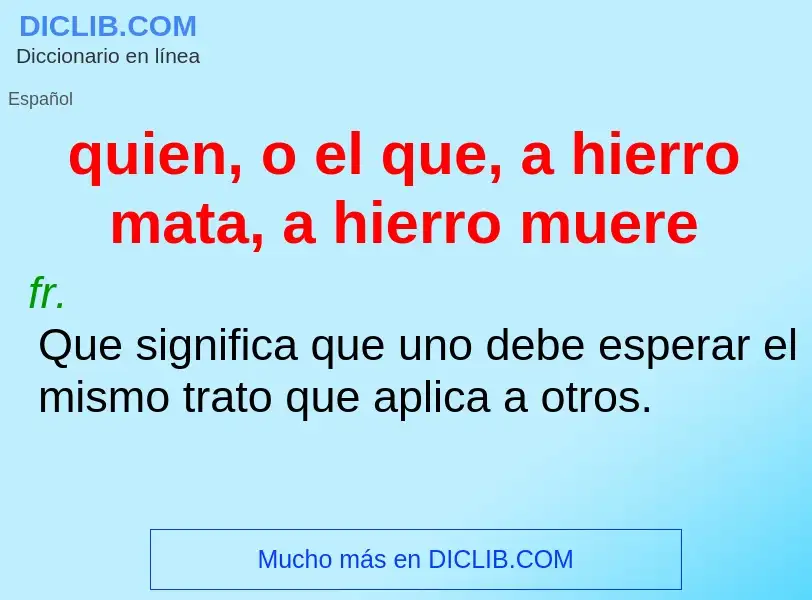 DICLIB.COM
Diccionario en línea

Español

quien, o el que, a hierro mata, a hierro muere

fr.

Que significa que uno debe esperar el mismo trato que aplica a otros.

Mucho más en DICLIB.COM